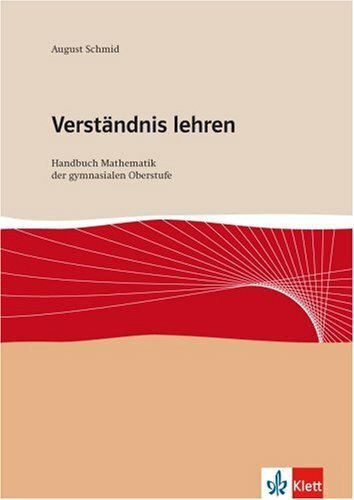 August Schmid

Verständnis lehren

Handbuch Mathematik der gymnasialen Oberstufe

Klett